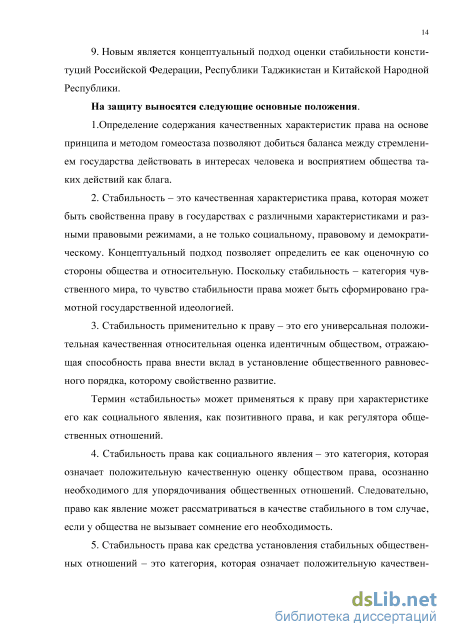 14

9. Новым является концептуальный подход оценки стабильности конституций Российской Федерации, Республики Таджикистан и Китайской Народной Республики.

На защиту выносятся следующие основные положения.

1.Определение содержания качественных характеристик права на основе принципа и методом гомеостаза позволяют добиться баланса между стремлением государства действовать в интересах человека и восприятием общества таких действий как блага.

2. Стабильность – это качественная характеристика права, которая может быть свойственна праву в государствах с различными характеристиками и разными правовыми режимами, а не только социальному, правовому и демократическому. Концептуальный подход позволяет определить ее как оценочную со стороны общества и относительную. Поскольку стабильность – категория чувственного мира, то чувство стабильности права может быть сформировано грамотной государственной идеологией.

3. Стабильность применительно к праву – это его универсальная положительная качественная относительная оценка идентичным обществом, отражающая способность права внести вклад в установление общественного равновесного порядка, которому свойственно развитие.

Термин «стабильность» может применяться к праву при характеристике его как социального явления, как позитивного права, и как регулятора общественных отношений.

4. Стабильность права как социального явления – это категория, которая означает положительную качественную оценку обществом права, осознанно необходимого для упорядочивания общественных отношений. Следовательно, право как явление может рассматриваться в качестве стабильного в том случае, если у общества не вызывает сомнение его необходимость.

5. Стабильность права как средства установления стабильных общественных отношений – это категория, которая означает положительную качествен-

dsLib.net
библиотека диссертаций